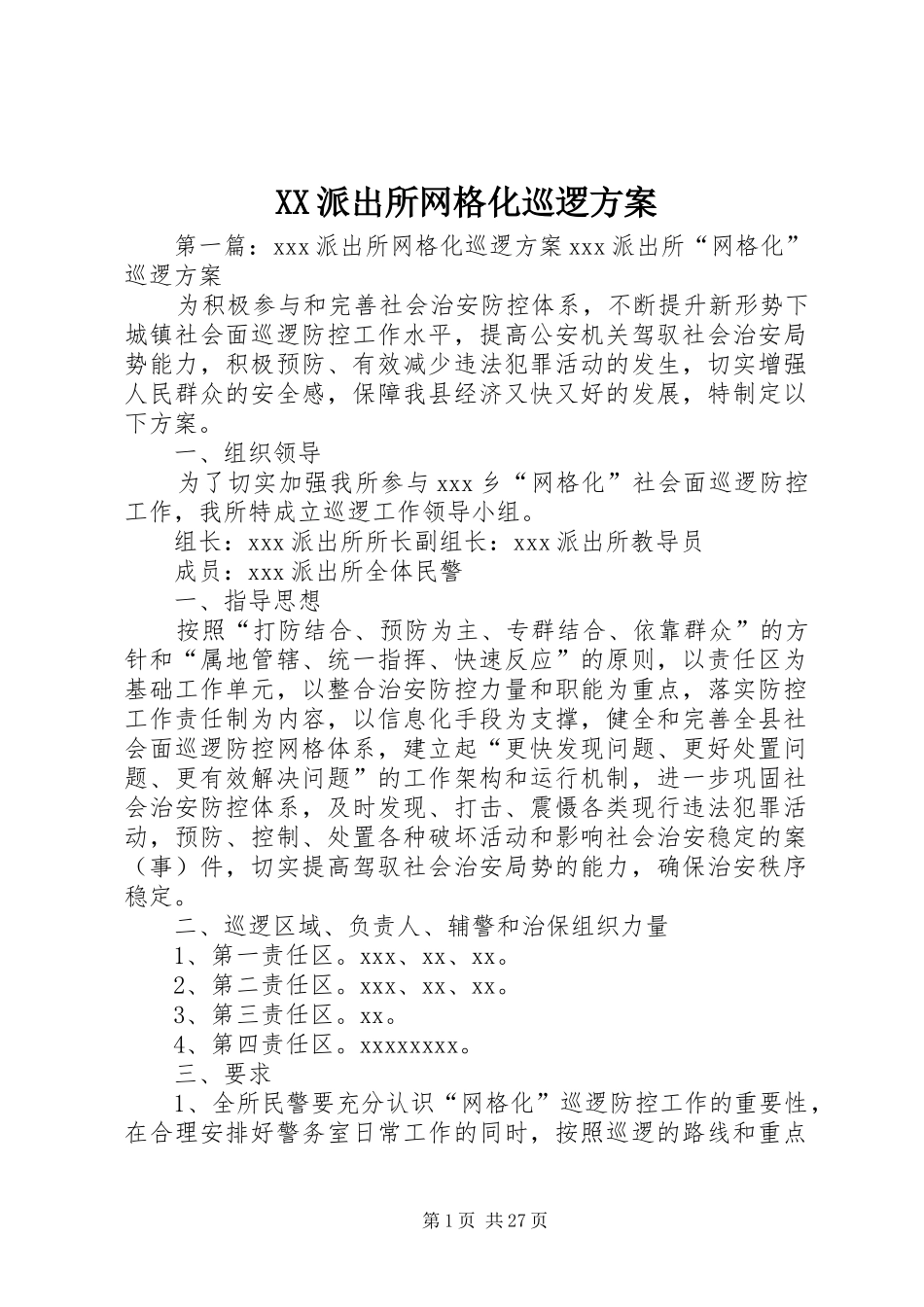 XX派出所网格化巡逻方案

第一篇：xxx派出所网格化巡逻方案xxx派出所“网格化”巡逻方案

为积极参与和完善社会治安防控体系，不断提升新形势下城镇社会面巡逻防控工作水平，提高公安机关驾驭社会治安局势能力，积极预防、有效减少违法犯罪活动的发生，切实增强人民群众的安全感，保障我县经济又快又好的发展，特制定以下方案。

一、组织领导

为了切实加强我所参与xxx乡“网格化”社会面巡逻防控工作，我所特成立巡逻工作领导小组。

组长：xxx派出所所长副组长：xxx派出所教导员

成员：xxx派出所全体民警

一、指导思想

按照“打防结合、预防为主、专群结合、依靠群众”的方针和“属地管辖、统一指挥、快速反应”的原则，以责任区为基础工作单元，以整合治安防控力量和职能为重点，落实防控工作责任制为内容，以信息化手段为支撑，健全和完善全县社会面巡逻防控网格体系，建立起“更快发现问题、更好处置问题、更有效解决问题”的工作架构和运行机制，进一步巩固社会治安防控体系，及时发现、打击、震慑各类现行违法犯罪活动，预防、控制、处置各种破坏活动和影响社会治安稳定的案（事）件，切实提高驾驭社会治安局势的能力，确保治安秩序稳定。

二、巡逻区域、负责人、辅警和治保组织力量

1、第一责任区。xxx、xx、xx。

2、第二责任区。xxx、xx、xx。

3、第三责任区。xx。

4、第四责任区。xxxxxxxx。

三、要求

1、全所民警要充分认识“网格化”巡逻防控工作的重要性，在合理安排好警务室日常工作的同时，按照巡逻的路线和重点

第1页 共27页